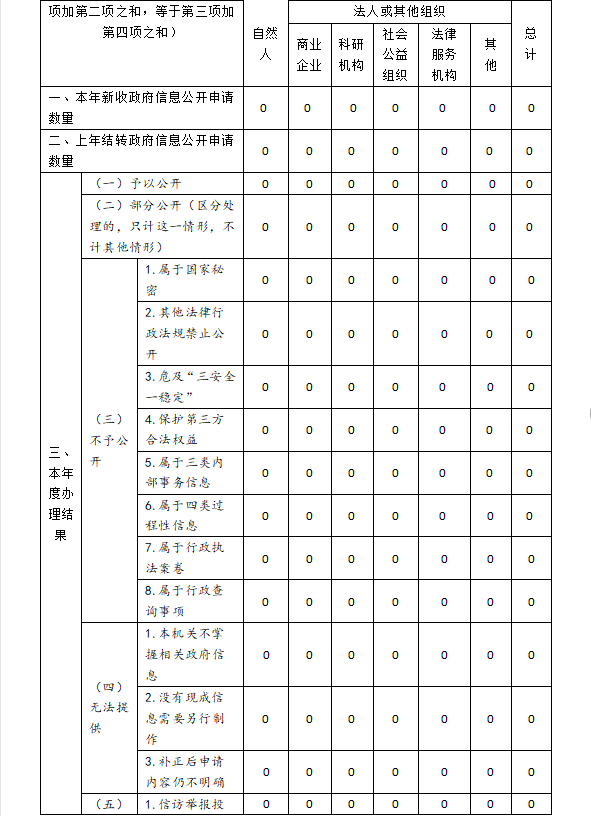 | 项加第二项之和，等于第三项加第四项之和） | | | 自然人 | 法人或其他组织 | | | | | 总计 |
|---|---|---|---|---|---|---|---|---|---|
| | | | | 商业企业 | 科研机构 | 社会公益组织 | 法律服务机构 | 其他 | |
| 一、本年新收政府信息公开申请数量 | | | 0 | 0 | 0 | 0 | 0 | 0 | 0 |
| 二、上年结转政府信息公开申请数量 | | | 0 | 0 | 0 | 0 | 0 | 0 | 0 |
| 三、本年度办理结果 | （一）予以公开 | | 0 | 0 | 0 | 0 | 0 | 0 | 0 |
| | （二）部分公开（区分处理的，只计这一情形，不计其他情形） | | 0 | 0 | 0 | 0 | 0 | 0 | 0 |
| | （三）不予公开 | 1.属于国家秘密 | 0 | 0 | 0 | 0 | 0 | 0 | 0 |
| | | 2.其他法律行政法规禁止公开 | 0 | 0 | 0 | 0 | 0 | 0 | 0 |
| | | 3.危及“三安全一稳定” | 0 | 0 | 0 | 0 | 0 | 0 | 0 |
| | | 4.保护第三方合法权益 | 0 | 0 | 0 | 0 | 0 | 0 | 0 |
| | | 5.属于三类内部事务信息 | 0 | 0 | 0 | 0 | 0 | 0 | 0 |
| | | 6.属于四类过程性信息 | 0 | 0 | 0 | 0 | 0 | 0 | 0 |
| | | 7.属于行政执法案卷 | 0 | 0 | 0 | 0 | 0 | 0 | 0 |
| | | 8.属于行政查询事项 | 0 | 0 | 0 | 0 | 0 | 0 | 0 |
| | （四）无法提供 | 1.本机关不掌握相关政府信息 | 0 | 0 | 0 | 0 | 0 | 0 | 0 |
| | | 2.没有现成信息需要另行制作 | 0 | 0 | 0 | 0 | 0 | 0 | 0 |
| | | 3.补正后申请内容仍不明确 | 0 | 0 | 0 | 0 | 0 | 0 | 0 |
| | （五） | 1.信访举报投 | 0 | 0 | 0 | 0 | 0 | 0 | 0 |